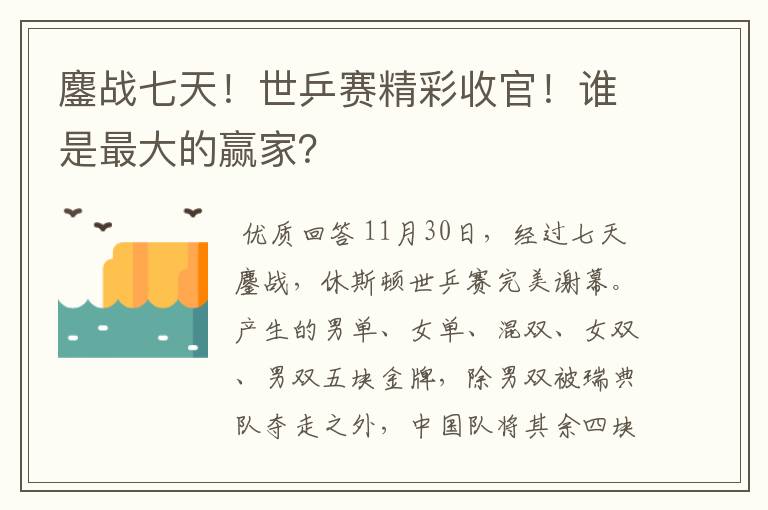 鏖战七天！世乒赛精彩收官！谁是最大的赢家？

优质回答 11月30日，经过七天鏖战，休斯顿世乒赛完美谢幕。产生的男单、女单、混双、女双、男双五块金牌，除男双被瑞典队夺走之外，中国队将其余四块